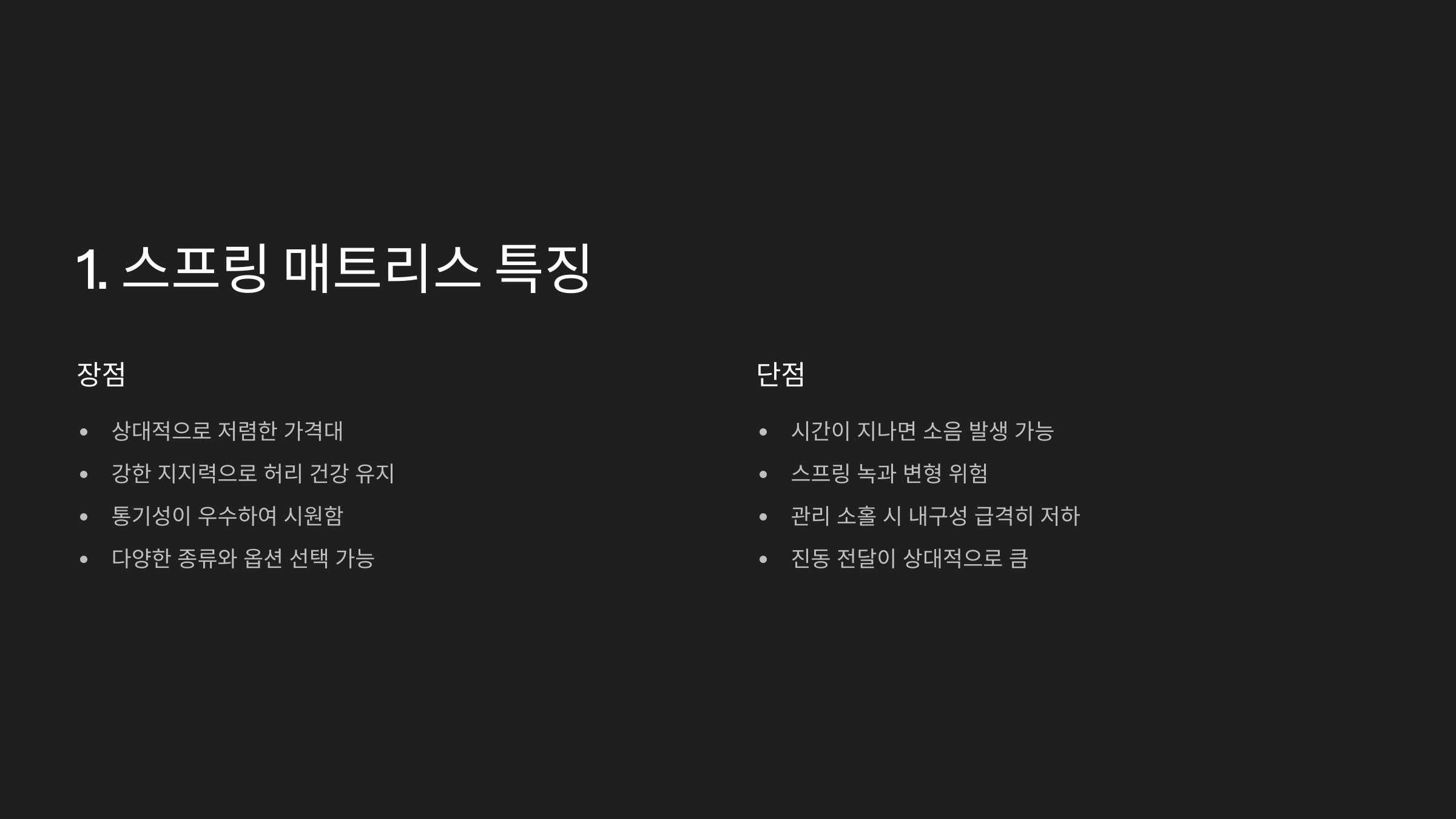 1. 스프링 매트리스 특징

장점

• 상대적으로 저렴한 가격대
• 강한 지지력으로 허리 건강 유지
• 통기성이 우수하여 시원함
• 다양한 종류와 옵션 선택 가능

단점

• 시간이 지나면 소음 발생 가능
• 스프링 녹과 변형 위험
• 관리 소홀 시 내구성 급격히 저하
• 진동 전달이 상대적으로 큼